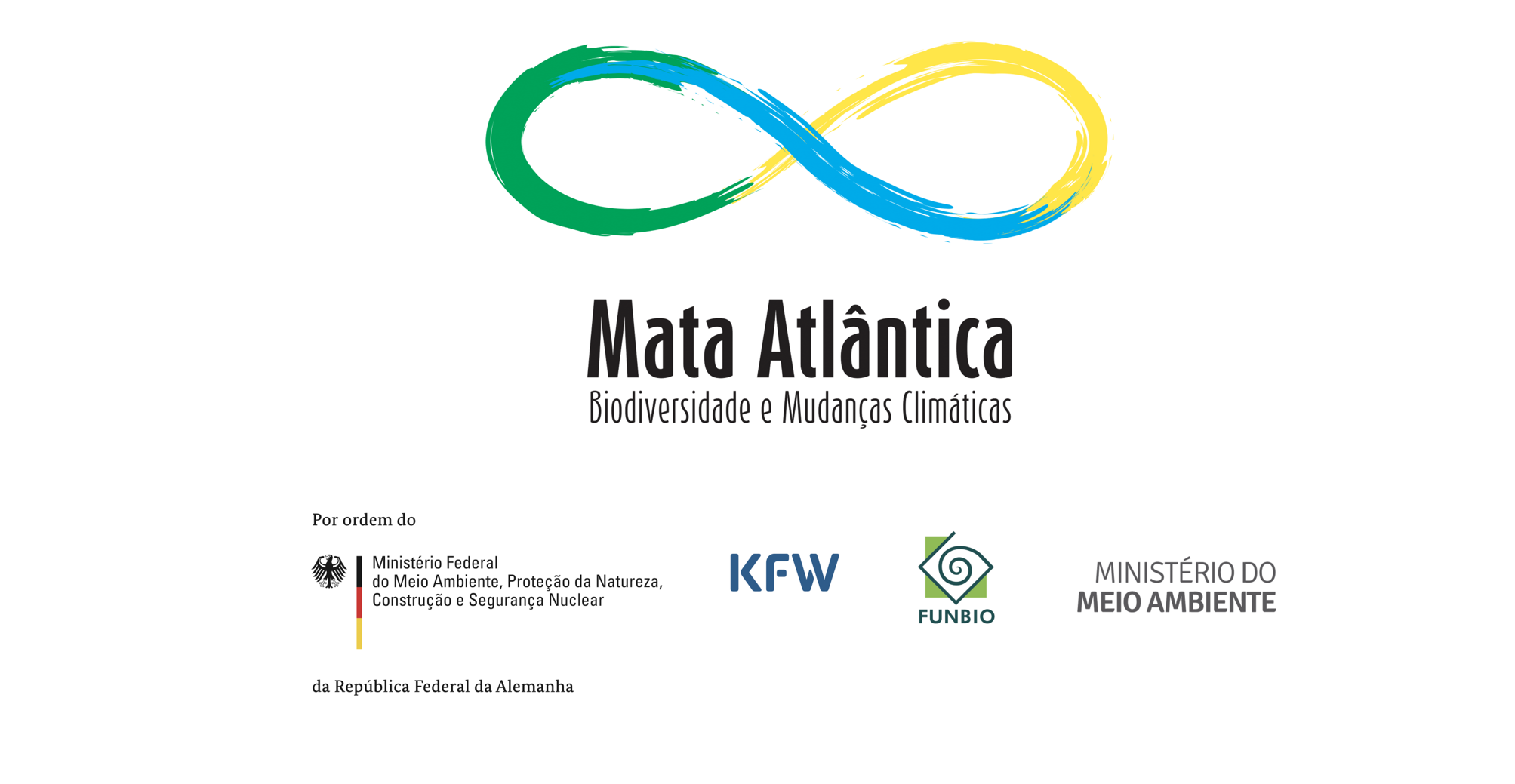 Mata Atlântica
Biodiversidade e Mudanças Climáticas

Por ordem do

Ministério Federal
do Meio Ambiente, Proteção da Natureza,
Construção e Segurança Nuclear

da República Federal da Alemanha

KFW

FUNBIO

MINISTÉRIO DO
MEIO AMBIENTE